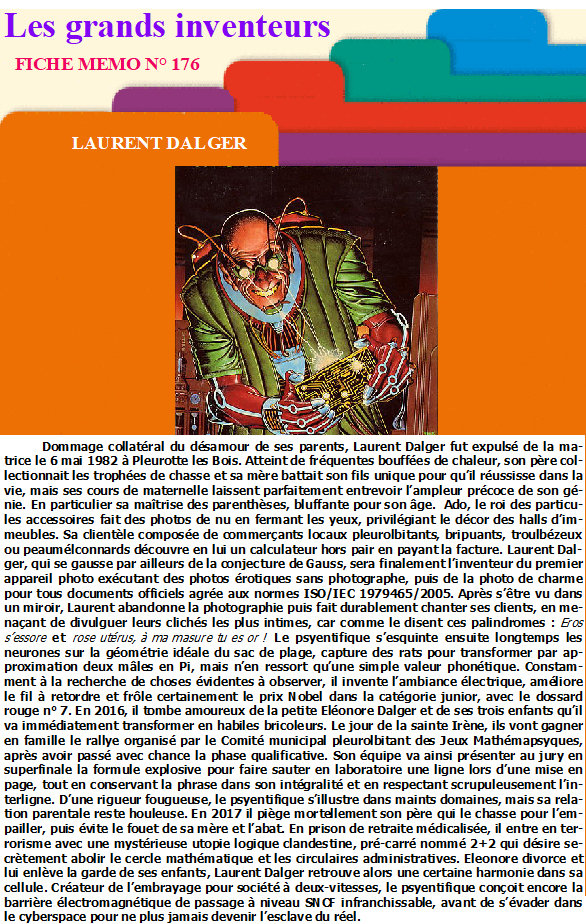 Les grands inventeurs

FICHE MEMO N° 176

LAURENT DALGER

Dommage collatéral du désamour de ses parents, Laurent Dalger fut expulsé de la matrice le 6 mai 1982 à Pleurotte les Bois. Atteint de fréquentes bouffées de chaleur, son père collectionnait les trophées de chasse et sa mère battait son fils unique pour qu'il réussisse dans la vie, mais ses cours de maternelle laissent parfaitement entrevoir l'ampleur précoce de son génie. En particulier sa maîtrise des parenthèses, bluffante pour son âge. Ado, le roi des particules accessoires fait des photos de nu en fermant les yeux, privilégiant le décor des halls d'immeubles. Sa clientèle composée de commerçants locaux pleurolbitants, bripuants, troulbézeux ou peaumélconnards découvre en lui un calculateur hors pair en payant la facture. Laurent Dalger, qui se gausse par ailleurs de la conjecture de Gauss, sera finalement l'inventeur du premier appareil photo exécutant des photos érotiques sans photographe, puis de la photo de charme pour tous documents officiels agrée aux normes ISO/IEC 1979465/2005. Après s'être vu dans un miroir, Laurent abandonne la photographie puis fait durablement chanter ses clients, en menaçant de divulguer leurs clichés les plus intimes, car comme le disent ces palindromes : Eros s'essore et rose utérus, à ma masure tu es or ! Le psyentifique s'esquinte ensuite longtemps les neurones sur la géométrie idéale du sac de plage, capture des rats pour transformer par approximation deux mâles en Pi, mais n'en ressort qu'une simple valeur phonétique. Constamment à la recherche de choses évidentes à observer, il invente l'ambiance électrique, améliore le fil à retordre et frôle certainement le prix Nobel dans la catégorie junior, avec le dossard rouge n° 7. En 2016, il tombe amoureux de la petite Eléonore Dalger et de ses trois enfants qu'il va immédiatement transformer en habiles bricoleurs. Le jour de la sainte Irène, ils vont gagner en famille le rallye organisé par le Comité municipal pleurolbitant des Jeux Mathémapsyques, après avoir passé avec chance la phase qualificative. Son équipe va ainsi présenter au jury en superfinale la formule explosive pour faire sauter en laboratoire une ligne lors d'une mise en page, tout en conservant la phrase dans son intégralité et en respectant scrupuleusement l'interligne. D'une rigueur fougueuse, le psyentifique s'illustre dans maints domaines, mais sa relation parentale reste houleuse. En 2017 il piège mortellement son père qui le chasse pour l'empailler, puis évite le fouet de sa mère et l'abat. En prison de retraite médicalisée, il entre en terrorisme avec une mystérieuse utopie logique clandestine, pré-carré nommé 2+2 qui désire secrètement abolir le cercle mathématique et les circulaires administratives. Eleonore divorce et lui enlève la garde de ses enfants, Laurent Dalger retrouve alors une certaine harmonie dans sa cellule. Créateur de l'embrayage pour société à deux-vitesses, le psyentifique conçoit encore la barrière électromagnétique de passage à niveau SNCF infranchissable, avant de s'évader dans le cyberspace pour ne plus jamais devenir l'esclave du réel.